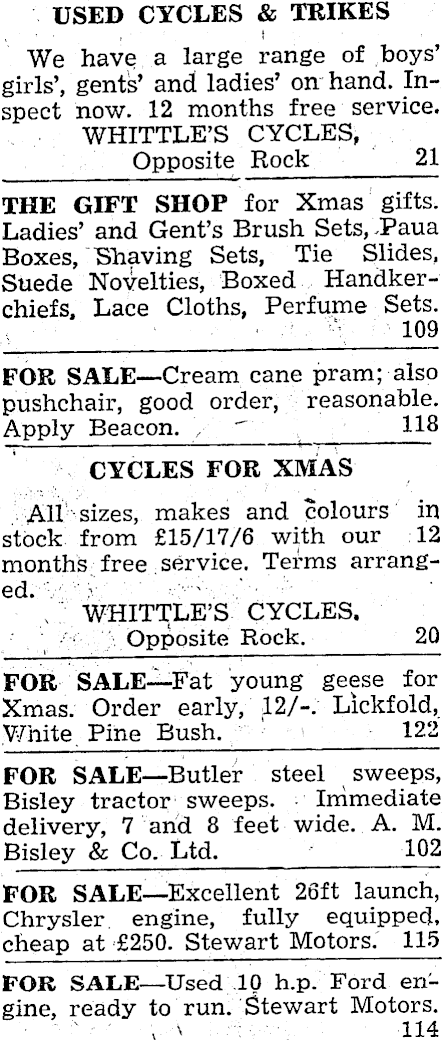 USED CYCLES & TRIKES

We have a large range of boys' girls', gents' and ladies' on hand. Inspect now. 12 months free service.

WHITTLE'S CYCLES,
Opposite Rock 21

THE GIFT SHOP for Xmas gifts. Ladies' and Gent's Brush Sets, Paua Boxes, Shaving Sets, Tie Slides, Suede Novelties, Boxed Handkerchiefs, Lace Cloths, Perfume Sets. 109

FOR SALE—Cream cane pram; also pushchair, good order, reasonable. Apply Beacon. 118

CYCLES FOR XMAS

All sizes, makes and colours in stock from £15/17/6 with our 12 months free service. Terms arranged.

WHITTLE'S CYCLES.
Opposite Rock. 20

FOR SALE—Fat young geese for Xmas. Order early, 12/-. Lickfold, White Pine Bush. 122

FOR SALE—Butler steel sweeps, Bisley tractor sweeps. Immediate delivery, 7 and 8 feet wide. A. M. Bisley & Co. Ltd. 102

FOR SALE—Excellent 26ft launch, Chrysler engine, fully equipped, cheap at £250. Stewart Motors. 115

FOR SALE—Used 10 h.p. Ford engine, ready to run. Stewart Motors. 114